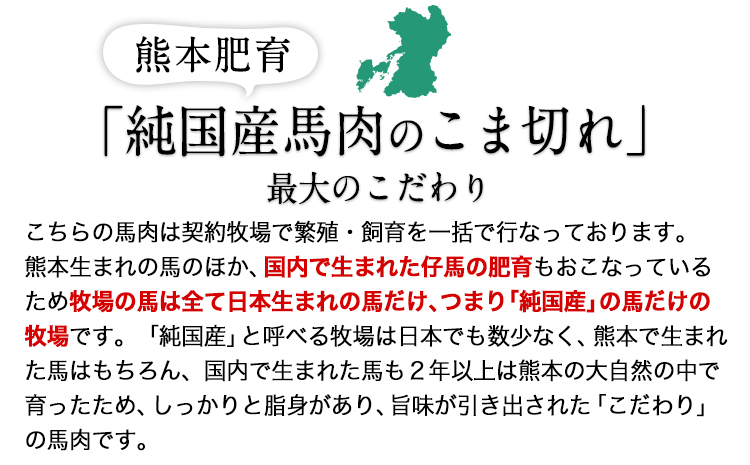 熊本肥育

「純国産馬肉のこま切れ」

最大のこだわり

こちらの馬肉は契約牧場で繁殖・飼育を一括で行なっております。熊本生まれの馬のほか、国内で生まれた仔馬の肥育もおこなっているため牧場の馬は全て日本生まれの馬だけ、つまり「純国産」の馬だけの牧場です。「純国産」と呼べる牧場は日本でも数少なく、熊本で生まれた馬はもちろん、国内で生まれた馬も２年以上は熊本の大自然の中で育ったため、しっかりと脂身があり、旨味が引き出された「こだわり」の馬肉です。